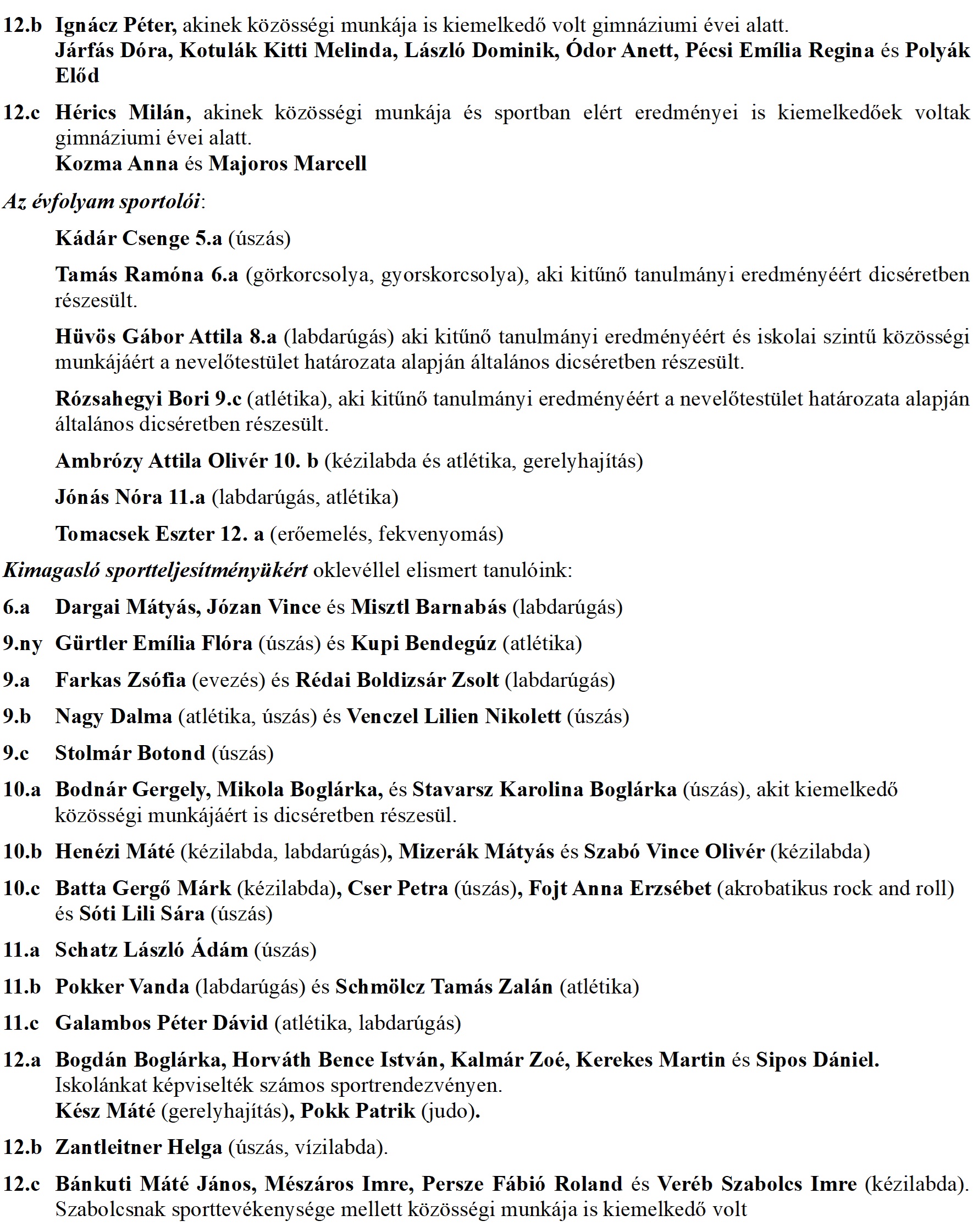 12.b Ignácz Péter, akinek közösségi munkája is kiemelkedő volt gimnáziumi évei alatt.
Járfás Dóra, Kotulák Kitti Melinda, László Dominik, Ódor Anett, Pécsi Emília Regina és Polyák Előd

12.c Hérics Milán, akinek közösségi munkája és sportban elért eredményei is kiemelkedőek voltak gimnáziumi évei alatt.
Kozma Anna és Majoros Marcell

Az évfolyam sportolói:

Kádár Csenge 5.a (úszás)

Tamás Ramóna 6.a (görkorcsolya, gyorskorcsolya), aki kitűnő tanulmányi eredményéért dicséretben részesült.

Hüvös Gábor Attila 8.a (labdarúgás) aki kitűnő tanulmányi eredményéért és iskolai szintű közösségi munkájáért a nevelőtestület határozata alapján általános dicséretben részesült.

Rózsahegyi Bori 9.c (atlétika), aki kitűnő tanulmányi eredményéért a nevelőtestület határozata alapján általános dicséretben részesült.

Ambrózy Attila Olivér 10. b (kézilabda és atlétika, gerelyhajítás)

Jónás Nóra 11.a (labdarúgás, atlétika)

Tomacsek Eszter 12. a (erőemelés, fekvenyomás)

Kimagasló sportteljesítményükért oklevéllel elismert tanulóink:

6.a Dargai Mátyás, Józan Vince és Misztl Barnabás (labdarúgás)

9.ny Gürtler Emília Flóra (úszás) és Kupi Bendegúz (atlétika)

9.a Farkas Zsófia (evezés) és Rédai Boldizsár Zsolt (labdarúgás)

9.b Nagy Dalma (atlétika, úszás) és Venczel Lilien Nikolett (úszás)

9.c Stolmár Botond (úszás)

10.a Bodnár Gergely, Mikola Boglárka, és Stavarsz Karolina Boglárka (úszás), akit kiemelkedő közösségi munkájáért is dicséretben részesül.

10.b Henézi Máté (kézilabda, labdarúgás), Mizerák Mátyás és Szabó Vince Olivér (kézilabda)

10.c Batta Gergő Márk (kézilabda), Cser Petra (úszás), Fojt Anna Erzsébet (akrobatikus rock and roll) és Sóti Lili Sára (úszás)

11.a Schatz László Ádám (úszás)

11.b Pokker Vanda (labdarúgás) és Schmölcz Tamás Zalán (atlétika)

11.c Galambos Péter Dávid (atlétika, labdarúgás)

12.a Bogdán Boglárka, Horváth Bence István, Kalmár Zoé, Kerekes Martin és Sipos Dániel.
Iskolánkat képviselték számos sportrendezvényen.
Kész Máté (gerelyhajítás), Pokk Patrik (judo).

12.b Zantleitner Helga (úszás, vízilabda).

12.c Bánkuti Máté János, Mészáros Imre, Persze Fábió Roland és Veréb Szabolcs Imre (kézilabda). Szabolcsnak sporttevékenysége mellett közösségi munkája is kiemelkedő volt